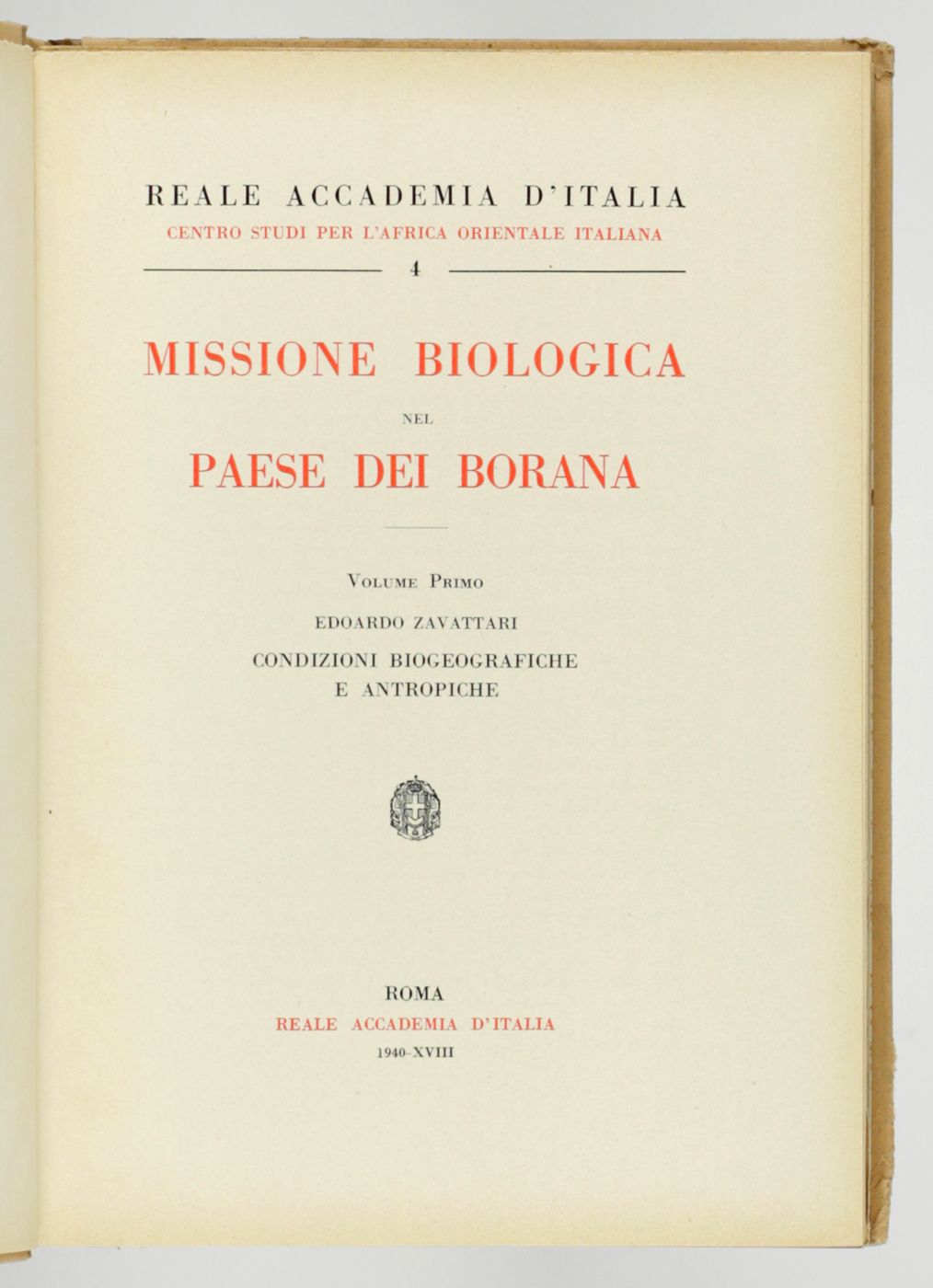 REALE ACCADEMIA D'ITALIA
CENTRO STUDI PER L'AFRICA ORIENTALE ITALIANA

4

MISSIONE BIOLOGICA
NEL
PAESE DEI BORANA

VOLUME PRIMO
EDOARDO ZAVATTARI
CONDIZIONI BIOGEOGRAFICHE
E ANTROPICHE

ROMA
REALE ACCADEMIA D'ITALIA
1940-XVIII